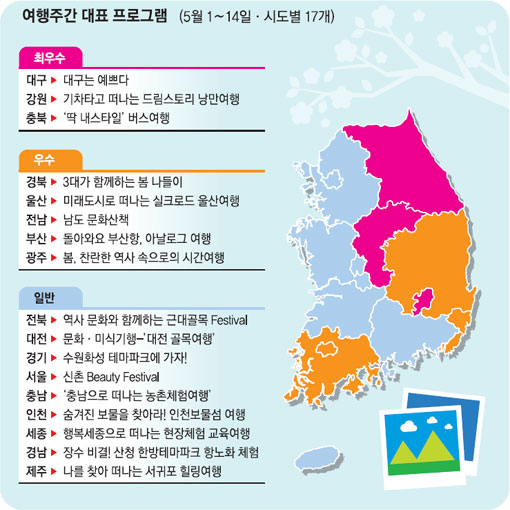 여행주간 대표 프로그램 (5월 1~14일 · 시도별 17개)

최우수

대구 ▶ 대구는 예쁘다
강원 ▶ 기차타고 떠나는 드림스토리 낭만여행
충북 ▶ '딱 내스타일' 버스여행

우수

경북 ▶ 3대가 함께하는 봄 나들이
울산 ▶ 미래도시로 떠나는 실크로드 울산여행
전남 ▶ 남도 문화산책
부산 ▶ 돌아와요 부산항, 아날로그 여행
광주 ▶ 봄, 찬란한 역사 속으로의 시간여행

일반

전북 ▶ 역사 문화와 함께하는 근대골목 Festival
대전 ▶ 문화 · 미식기행–'대전 골목여행'
경기 ▶ 수원화성 테마파크에 가자!
서울 ▶ 신촌 Beauty Festival
충남 ▶ '충남으로 떠나는 농촌체험여행'
인천 ▶ 숨겨진 보물을 찾아라! 인천보물섬 여행
세종 ▶ 행복세종으로 떠나는 현장체험 교육여행
경남 ▶ 장수 비결! 산청 한방테마파크 항노화 체험
제주 ▶ 나를 찾아 떠나는 서귀포 힐링여행